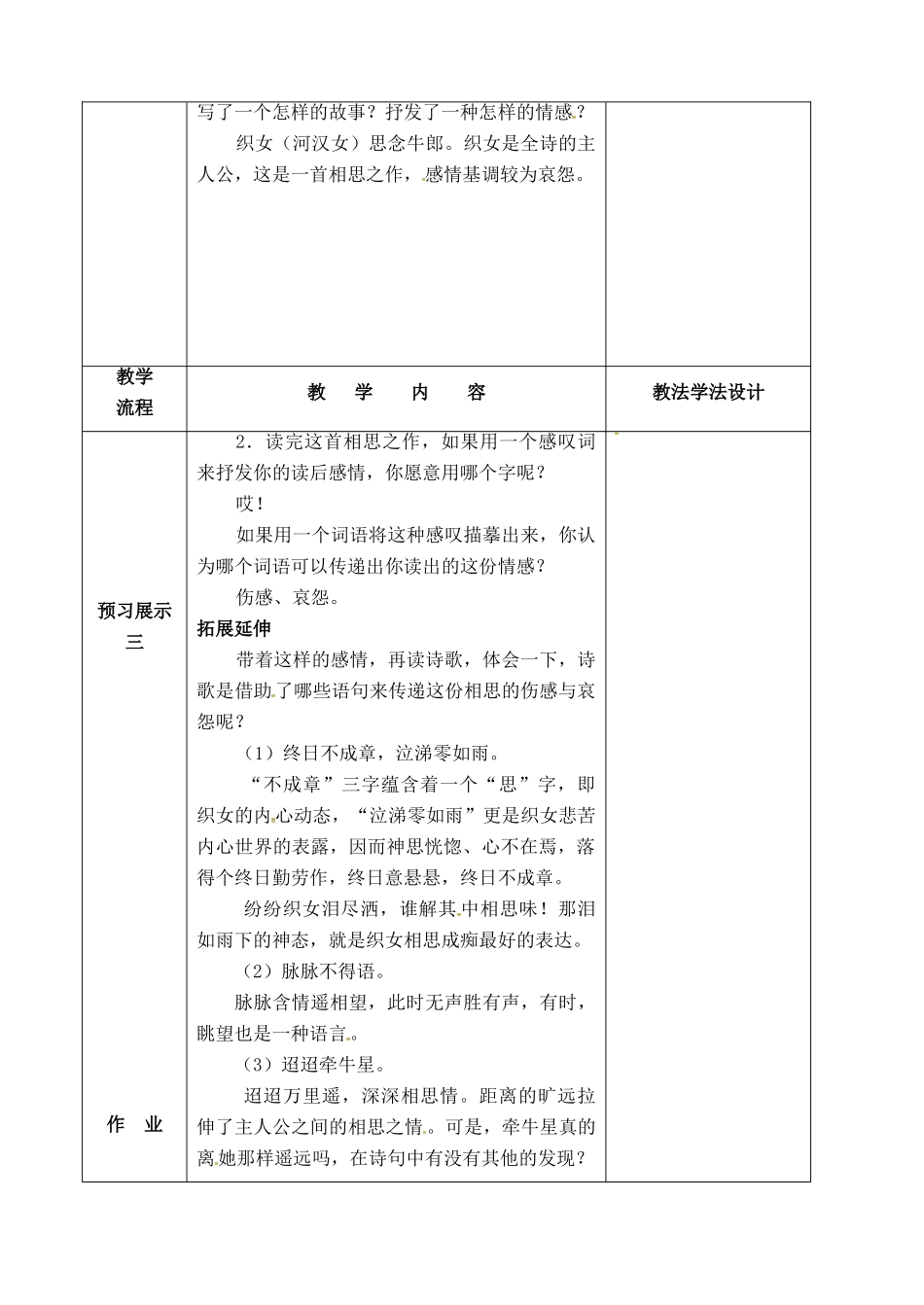 | | 写了一个怎样的故事？抒发了一种怎样的情感？<br>织女（河汉女）思念牛郎。织女是全诗的主人公，这是一首相思之作，感情基调较为哀怨。 | |
|---|---|---|
| 教学流程 | 教 学 内 容 | 教法学法设计 |
| 预习展示三<br><br>作 业 | 2．读完这首相思之作，如果用一个感叹词来抒发你的读后感情，你愿意用哪个字呢？<br>哎！<br>如果用一个词语将这种感叹描摹出来，你认为哪个词语可以传递出你读出的这份情感？<br>伤感、哀怨。<br>**拓展延伸**<br>带着这样的感情，再读诗歌，体会一下，诗歌是借助了哪些语句来传递这份相思的伤感与哀怨呢？<br>（1）终日不成章，泣涕零如雨。<br>“不成章”三字蕴含着一个“思”字，即织女的内心动态，“泣涕零如雨”更是织女悲苦内心世界的表露，因而神思恍惚、心不在焉，落得个终日勤劳作，终日意悬悬，终日不成章。<br>纷纷织女泪尽洒，谁解其中相思味！那泪如雨下的神态，就是织女相思成痴最好的表达。<br>（2）脉脉不得语。<br>脉脉含情遥相望，此时无声胜有声，有时，眺望也是一种语言。<br>（3）迢迢牵牛星。<br>迢迢万里遥，深深相思情。距离的旷远拉伸了主人公之间的相思之情。可是，牵牛星真的离她那样遥远吗，在诗句中有没有其他的发现？ | |